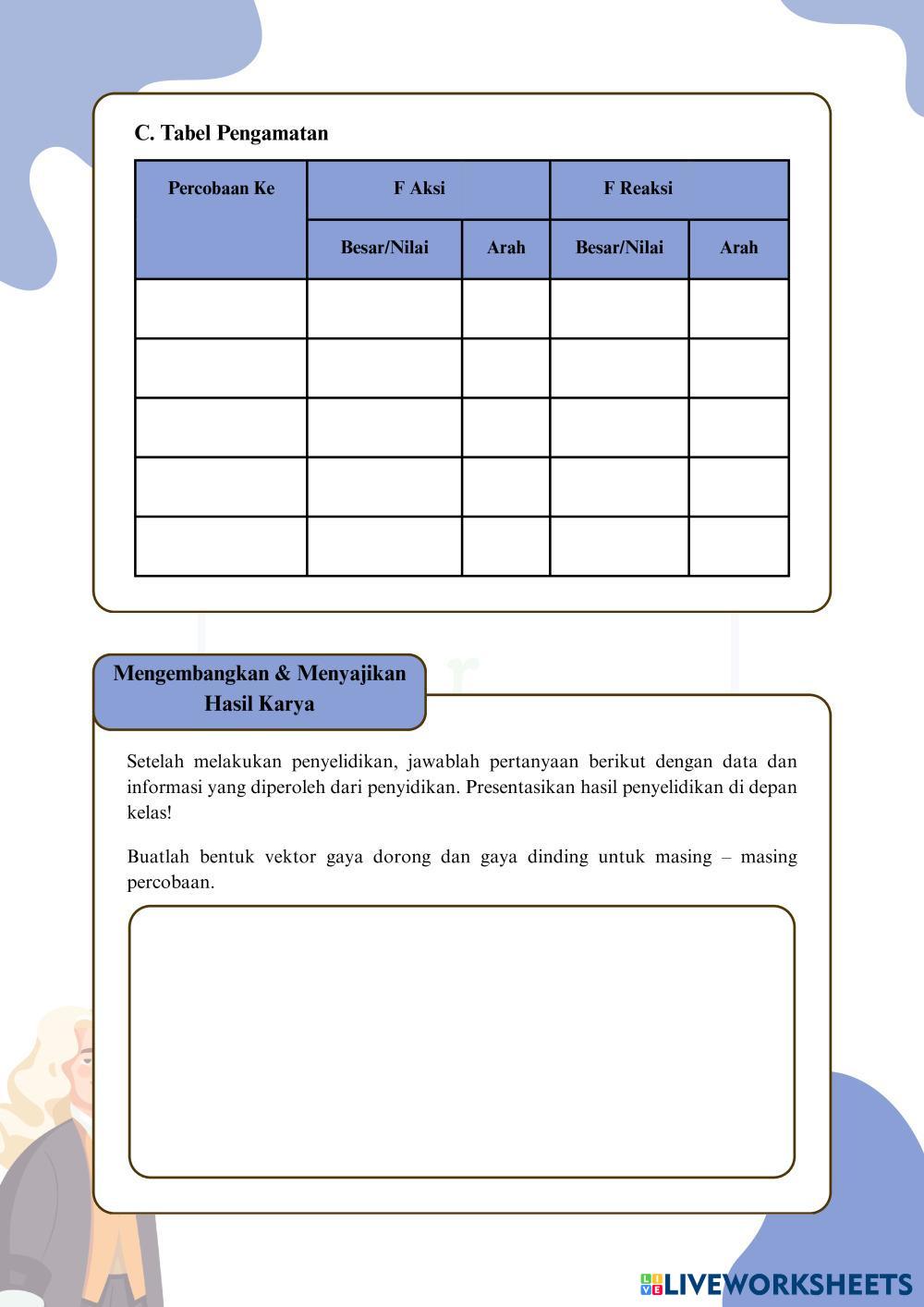 C. Tabel Pengamatan

| Percobaan Ke | F Aksi | | F Reaksi | |
|---|---|---|---|---|
| | Besar/Nilai | Arah | Besar/Nilai | Arah |
| | | | | |
| | | | | |
| | | | | |
| | | | | |
| | | | | |

Mengembangkan & Menyajikan Hasil Karya

Setelah melakukan penyelidikan, jawablah pertanyaan berikut dengan data dan informasi yang diperoleh dari penyidikan. Presentasikan hasil penyelidikan di depan kelas!

Buatlah bentuk vektor gaya dorong dan gaya dinding untuk masing – masing percobaan.

LIVEWORKSHEETS